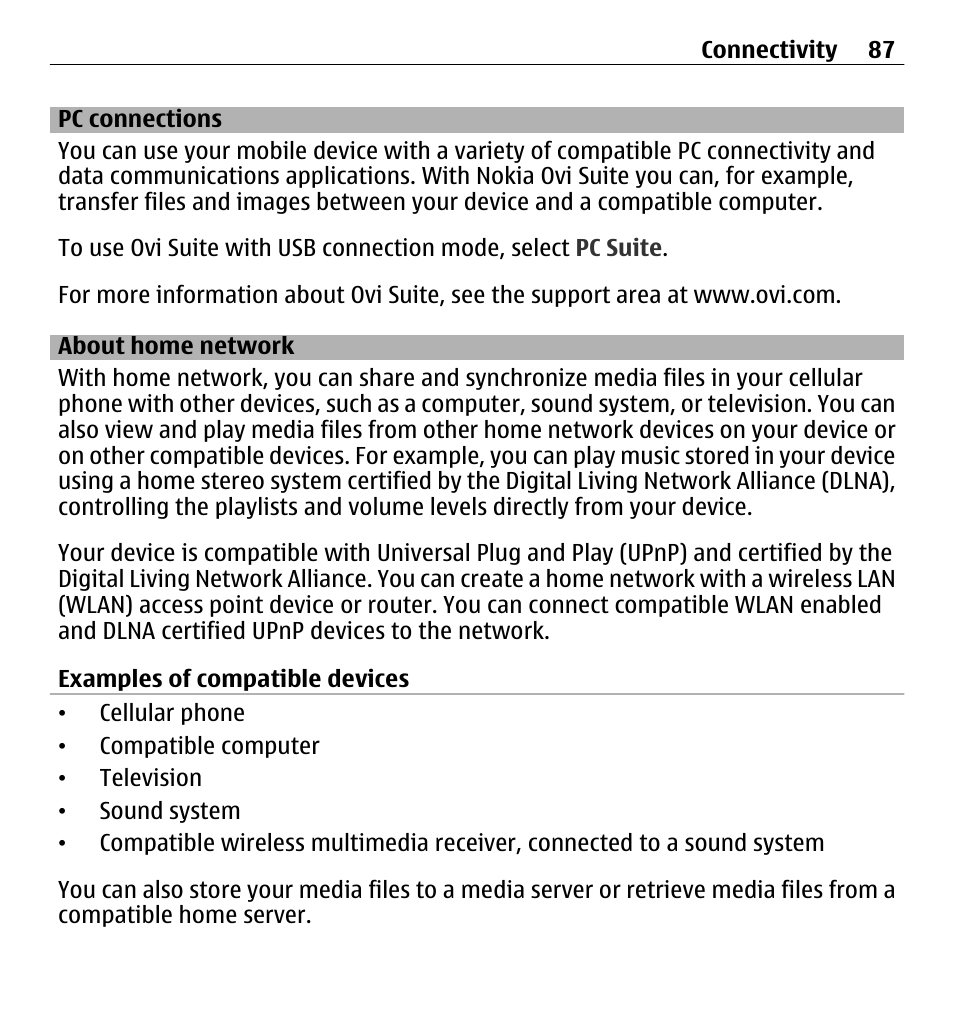 Connectivity 87

PC connections

You can use your mobile device with a variety of compatible PC connectivity and data communications applications. With Nokia Ovi Suite you can, for example, transfer files and images between your device and a compatible computer.

To use Ovi Suite with USB connection mode, select PC Suite.

For more information about Ovi Suite, see the support area at www.ovi.com.

About home network

With home network, you can share and synchronize media files in your cellular phone with other devices, such as a computer, sound system, or television. You can also view and play media files from other home network devices on your device or on other compatible devices. For example, you can play music stored in your device using a home stereo system certified by the Digital Living Network Alliance (DLNA), controlling the playlists and volume levels directly from your device.

Your device is compatible with Universal Plug and Play (UPnP) and certified by the Digital Living Network Alliance. You can create a home network with a wireless LAN (WLAN) access point device or router. You can connect compatible WLAN enabled and DLNA certified UPnP devices to the network.

Examples of compatible devices

• Cellular phone
• Compatible computer
• Television
• Sound system
• Compatible wireless multimedia receiver, connected to a sound system

You can also store your media files to a media server or retrieve media files from a compatible home server.